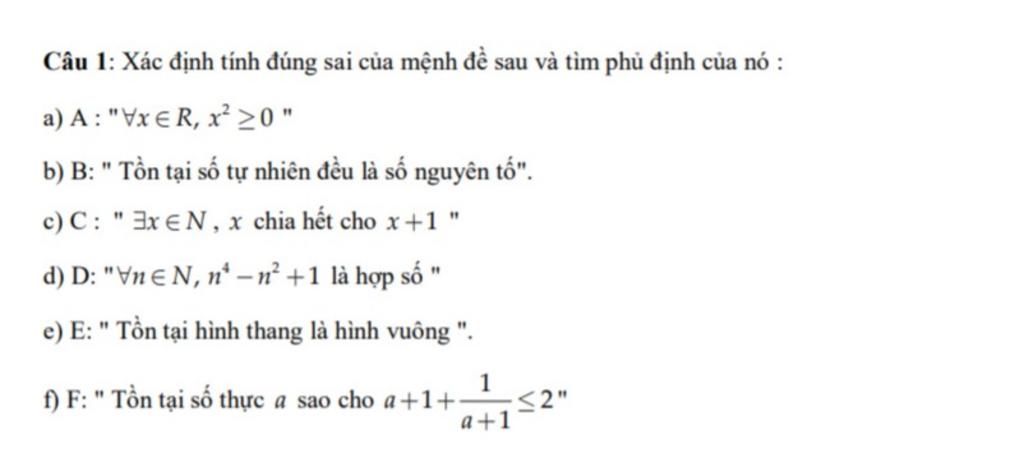 Câu 1: Xác định tính đúng sai của mệnh đề sau và tìm phủ định của nó :

a) A : "$\forall x \in R, x^2 \geq 0$ "

b) B: " Tồn tại số tự nhiên đều là số nguyên tố".

c) C : " $\exists x \in N$ , $x$ chia hết cho $x+1$ "

d) D: "$\forall n \in N, n^4 - n^2 + 1$ là hợp số "

e) E: " Tồn tại hình thang là hình vuông ".

f) F: " Tồn tại số thực $a$ sao cho $a+1+\frac{1}{a+1} \leq 2$"